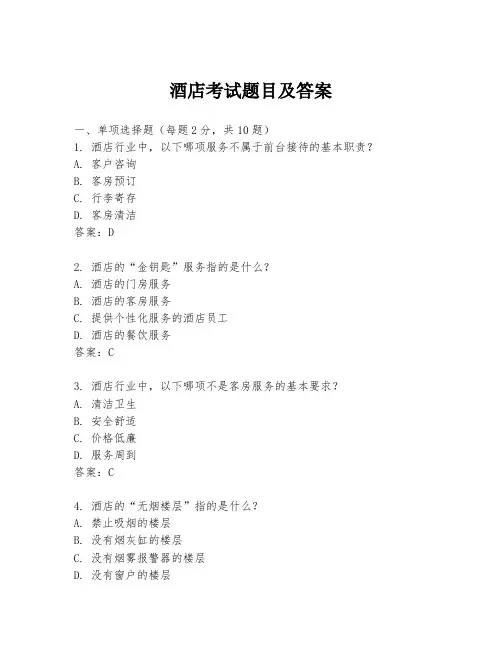 酒店考试题目及答案

一、单项选择题（每题2分，共10题）
1. 酒店行业中，以下哪项服务不属于前台接待的基本职责？
A. 客户咨询
B. 客房预订
C. 行李寄存
D. 客房清洁
答案：D

2. 酒店的“金钥匙”服务指的是什么？
A. 酒店的门房服务
B. 酒店的客房服务
C. 提供个性化服务的酒店员工
D. 酒店的餐饮服务
答案：C

3. 酒店行业中，以下哪项不是客房服务的基本要求？
A. 清洁卫生
B. 安全舒适
C. 价格低廉
D. 服务周到
答案：C

4. 酒店的“无烟楼层”指的是什么？
A. 禁止吸烟的楼层
B. 没有烟灰缸的楼层
C. 没有烟雾报警器的楼层
D. 没有窗户的楼层